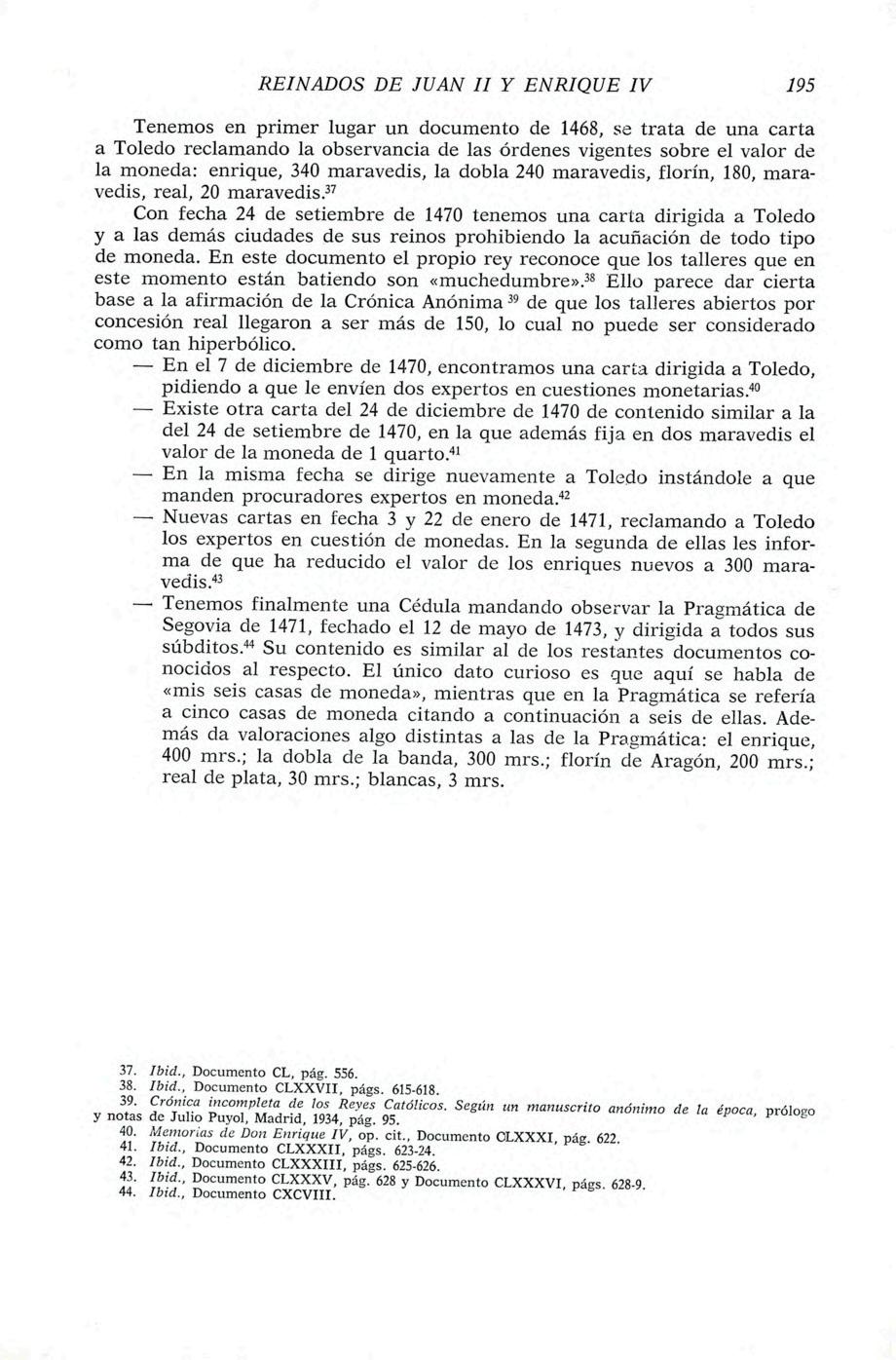 REINADOS DE JUAN II Y ENRIQUE IV 195

Tenemos en primer lugar un documento de 1468, se trata de una carta a Toledo reclamando la observancia de las órdenes vigentes sobre el valor de la moneda: enrique, 340 maravedis, la dobla 240 maravedis, florín, 180, maravedis, real, 20 maravedis.$^{37}$

Con fecha 24 de setiembre de 1470 tenemos una carta dirigida a Toledo y a las demás ciudades de sus reinos prohibiendo la acuñación de todo tipo de moneda. En este documento el propio rey reconoce que los talleres que en este momento están batiendo son «muchedumbre».$^{38}$ Ello parece dar cierta base a la afirmación de la Crónica Anónima $^{39}$ de que los talleres abiertos por concesión real llegaron a ser más de 150, lo cual no puede ser considerado como tan hiperbólico.

— En el 7 de diciembre de 1470, encontramos una carta dirigida a Toledo, pidiendo a que le envíen dos expertos en cuestiones monetarias.$^{40}$

— Existe otra carta del 24 de diciembre de 1470 de contenido similar a la del 24 de setiembre de 1470, en la que además fija en dos maravedis el valor de la moneda de 1 quarto.$^{41}$

— En la misma fecha se dirige nuevamente a Toledo instándole a que manden procuradores expertos en moneda.$^{42}$

— Nuevas cartas en fecha 3 y 22 de enero de 1471, reclamando a Toledo los expertos en cuestión de monedas. En la segunda de ellas les informa de que ha reducido el valor de los enriques nuevos a 300 maravedis.$^{43}$

— Tenemos finalmente una Cédula mandando observar la Pragmática de Segovia de 1471, fechado el 12 de mayo de 1473, y dirigida a todos sus súbditos.$^{44}$ Su contenido es similar al de los restantes documentos conocidos al respecto. El único dato curioso es que aquí se habla de «mis seis casas de moneda», mientras que en la Pragmática se refería a cinco casas de moneda citando a continuación a seis de ellas. Además da valoraciones algo distintas a las de la Pragmática: el enrique, 400 mrs.; la dobla de la banda, 300 mrs.; florín de Aragón, 200 mrs.; real de plata, 30 mrs.; blancas, 3 mrs.

37. Ibid., Documento CL, pág. 556.
38. Ibid., Documento CLXXVII, págs. 615-618.
39. Crónica incompleta de los Reyes Católicos. Según un manuscrito anónimo de la época, prólogo y notas de Julio Puyol, Madrid, 1934, pág. 95.
40. Memorias de Don Enrique IV, op. cit., Documento CLXXXI, pág. 622.
41. Ibid., Documento CLXXXII, págs. 623-24.
42. Ibid., Documento CLXXXIII, págs. 625-626.
43. Ibid., Documento CLXXXV, pág. 628 y Documento CLXXXVI, págs. 628-9.
44. Ibid., Documento CXCVIII.